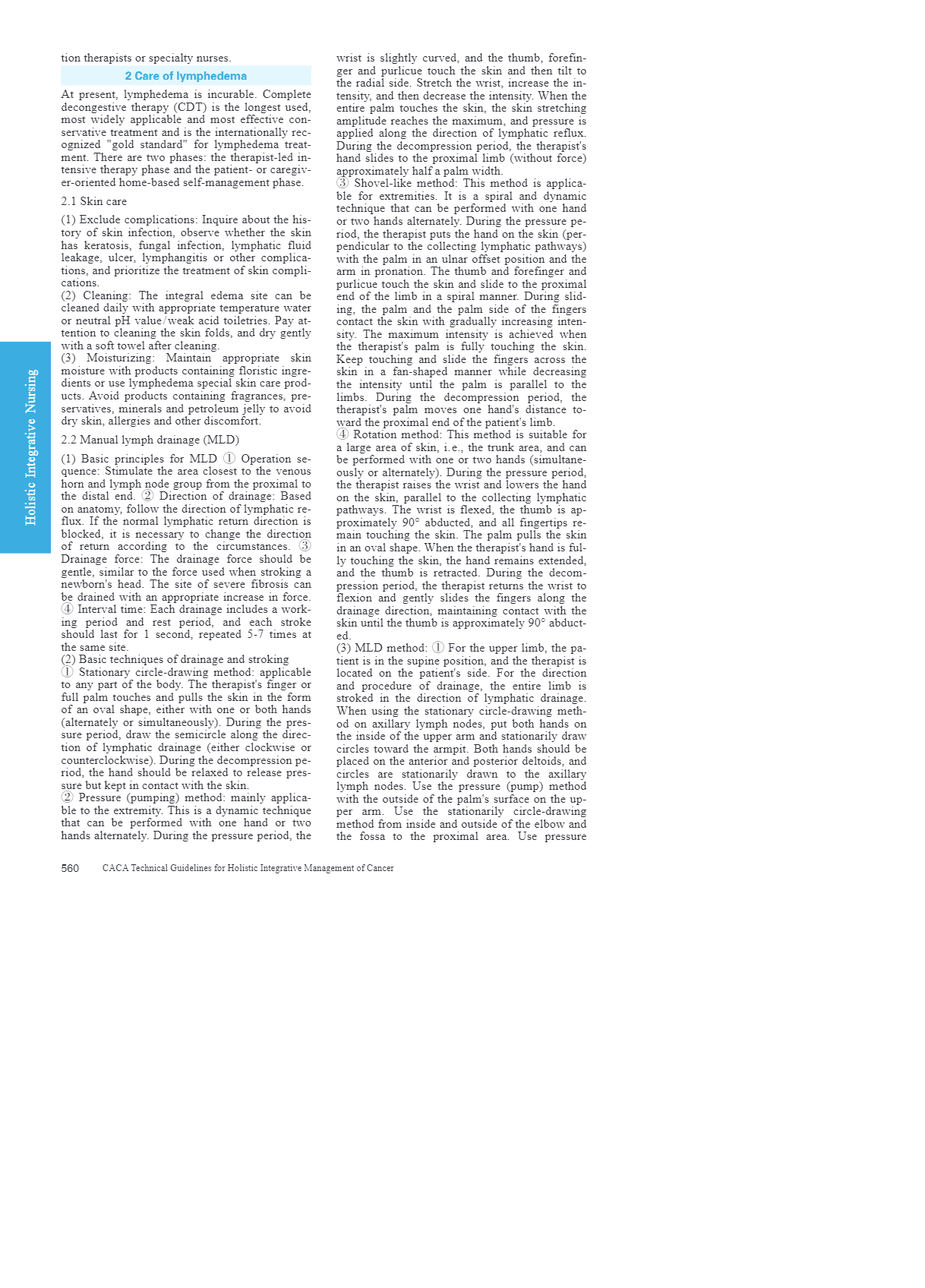 tion therapists or specialty nurses.

2 Care of lymphedema

At present, lymphedema is incurable. Complete decongestive therapy (CDT) is the longest used, most widely applicable and most effective conservative treatment and is the internationally recognized "gold standard" for lymphedema treatment. There are two phases: the therapist-led intensive therapy phase and the patient- or caregiver-oriented home-based self-management phase.

2.1 Skin care

(1) Exclude complications: Inquire about the history of skin infection, observe whether the skin has keratosis, fungal infection, lymphatic fluid leakage, ulcer, lymphangitis or other complications, and prioritize the treatment of skin complications.
(2) Cleaning: The integral edema site can be cleaned daily with appropriate temperature water or neutral pH value/weak acid toiletries. Pay attention to cleaning the skin folds, and dry gently with a soft towel after cleaning.
(3) Moisturizing: Maintain appropriate skin moisture with products containing floristic ingredients or use lymphedema special skin care products. Avoid products containing fragrances, preservatives, minerals and petroleum jelly to avoid dry skin, allergies and other discomfort.

2.2 Manual lymph drainage (MLD)

(1) Basic principles for MLD ① Operation sequence: Stimulate the area closest to the venous horn and lymph node group from the proximal to the distal end. ② Direction of drainage: Based on anatomy, follow the direction of lymphatic reflux. If the normal lymphatic return direction is blocked, it is necessary to change the direction of return according to the circumstances. ③ Drainage force: The drainage force should be gentle, similar to the force used when stroking a newborn's head. The site of severe fibrosis can be drained with an appropriate increase in force. ④ Interval time: Each drainage includes a working period and rest period, and each stroke should last for 1 second, repeated 5-7 times at the same site.
(2) Basic techniques of drainage and stroking
① Stationary circle-drawing method: applicable to any part of the body. The therapist's finger or full palm touches and pulls the skin in the form of an oval shape, either with one or both hands (alternately or simultaneously). During the pressure period, draw the semicircle along the direction of lymphatic drainage (either clockwise or counterclockwise). During the decompression period, the hand should be relaxed to release pressure but kept in contact with the skin.
② Pressure (pumping) method: mainly applicable to the extremity. This is a dynamic technique that can be performed with one hand or two hands alternately. During the pressure period, the wrist is slightly curved, and the thumb, forefinger and purlicue touch the skin and then tilt to the radial side. Stretch the wrist, increase the intensity, and then decrease the intensity. When the entire palm touches the skin, the skin stretching amplitude reaches the maximum, and pressure is applied along the direction of lymphatic reflux. During the decompression period, the therapist's hand slides to the proximal limb (without force) approximately half a palm width.
③ Shovel-like method: This method is applicable for extremities. It is a spiral and dynamic technique that can be performed with one hand or two hands alternately. During the pressure period, the therapist puts the hand on the skin (perpendicular to the collecting lymphatic pathways) with the palm in an ulnar offset position and the arm in pronation. The thumb and forefinger and purlicue touch the skin and slide to the proximal end of the limb in a spiral manner. During sliding, the palm and the palm side of the fingers contact the skin with gradually increasing intensity. The maximum intensity is achieved when the therapist's palm is fully touching the skin. Keep touching and slide the fingers across the skin in a fan-shaped manner while decreasing the intensity until the palm is parallel to the limbs. During the decompression period, the therapist's palm moves one hand's distance toward the proximal end of the patient's limb.
④ Rotation method: This method is suitable for a large area of skin, i.e., the trunk area, and can be performed with one or two hands (simultaneously or alternately). During the pressure period, the therapist raises the wrist and lowers the hand on the skin, parallel to the collecting lymphatic pathways. The wrist is flexed, the thumb is approximately 90° abducted, and all fingertips remain touching the skin. The palm pulls the skin in an oval shape. When the therapist's hand is fully touching the skin, the hand remains extended, and the thumb is retracted. During the decompression period, the therapist returns the wrist to flexion and gently slides the fingers along the drainage direction, maintaining contact with the skin until the thumb is approximately 90° abducted.
(3) MLD method: ① For the upper limb, the patient is in the supine position, and the therapist is located on the patient's side. For the direction and procedure of drainage, the entire limb is stroked in the direction of lymphatic drainage. When using the stationary circle-drawing method on axillary lymph nodes, put both hands on the inside of the upper arm and stationarily draw circles toward the armpit. Both hands should be placed on the anterior and posterior deltoids, and circles are stationarily drawn to the axillary lymph nodes. Use the pressure (pump) method with the outside of the palm's surface on the upper arm. Use the stationarily circle-drawing method from inside and outside of the elbow and the fossa to the proximal area. Use pressure

Holistic Integrative Nursing

560 CACA Technical Guidelines for Holistic Integrative Management of Cancer